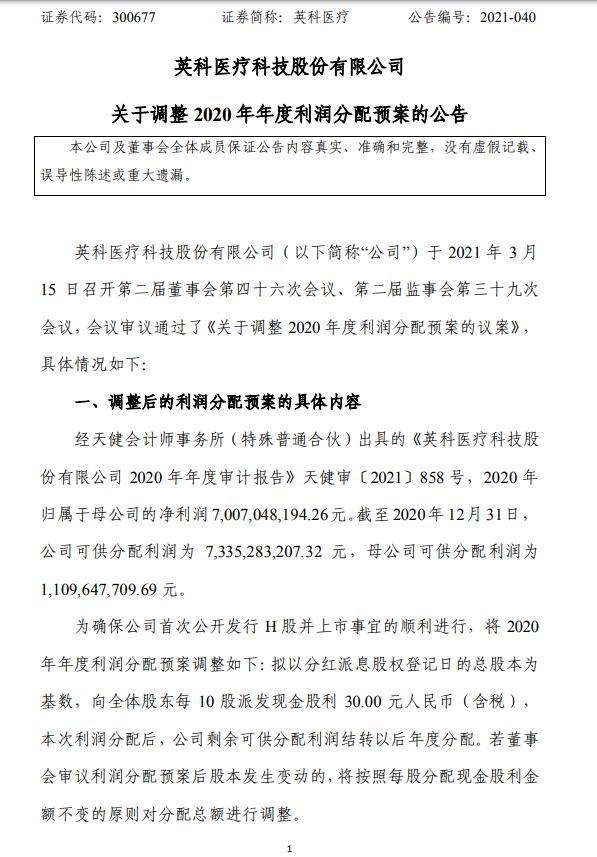 证券代码：300677　　证券简称：英科医疗　　公告编号：2021-040

英科医疗科技股份有限公司

关于调整 2020 年年度利润分配预案的公告

本公司及董事会全体成员保证公告内容真实、准确和完整，没有虚假记载、误导性陈述或重大遗漏。

英科医疗科技股份有限公司（以下简称“公司”）于 2021 年 3 月 15 日召开第二届董事会第四十六次会议、第二届监事会第三十九次会议，会议审议通过了《关于调整 2020 年度利润分配预案的议案》，具体情况如下：

一、调整后的利润分配预案的具体内容

经天健会计师事务所（特殊普通合伙）出具的《英科医疗科技股份有限公司 2020 年年度审计报告》天健审〔2021〕858 号，2020 年归属于母公司的净利润 7,007,048,194.26 元。截至 2020 年 12 月 31 日，公司可供分配利润为 7,335,283,207.32 元，母公司可供分配利润为 1,109,647,709.69 元。

为确保公司首次公开发行 H 股并上市事宜的顺利进行，将 2020 年年度利润分配预案调整如下：拟以分红派息股权登记日的总股本为基数，向全体股东每 10 股派发现金股利 30.00 元人民币（含税），本次利润分配后，公司剩余可供分配利润结转以后年度分配。若董事会审议利润分配预案后股本发生变动的，将按照每股分配现金股利金额不变的原则对分配总额进行调整。

1